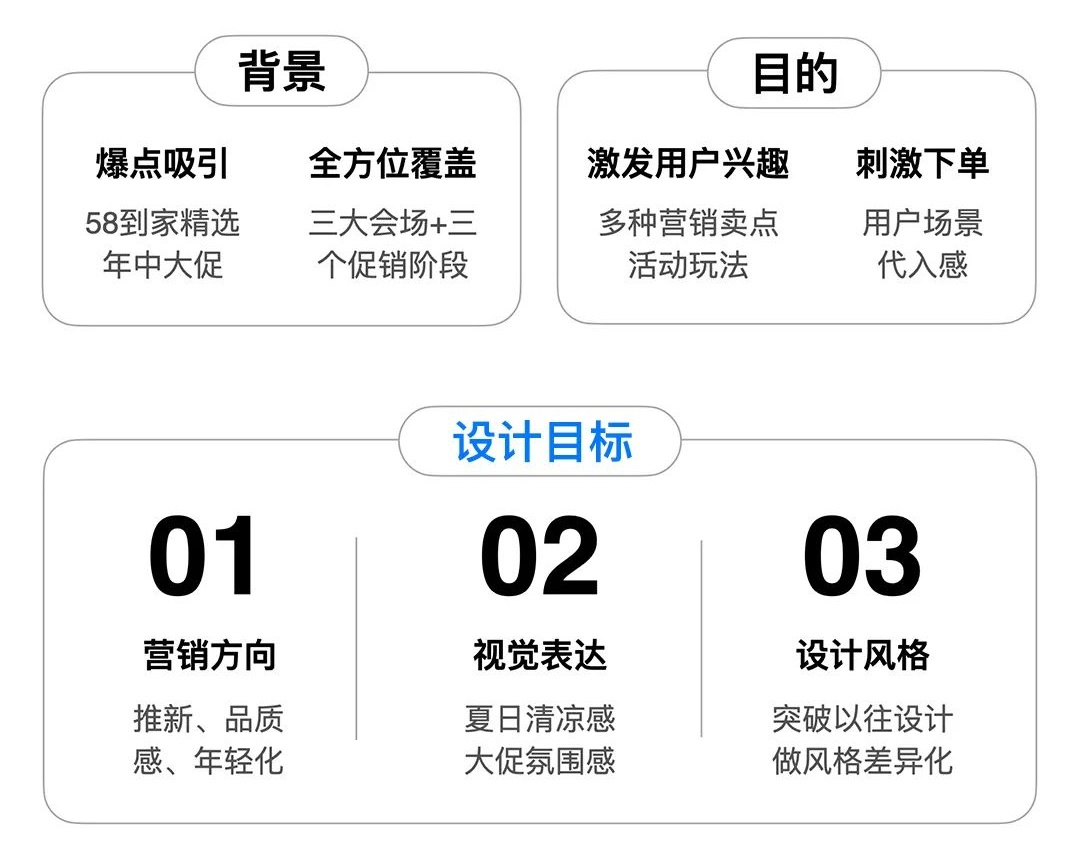 背景

爆点吸引
58到家精选年中大促

全方位覆盖
三大会场+三个促销阶段

目的

激发用户兴趣
多种营销卖点活动玩法

刺激下单
用户场景代入感

设计目标

01
营销方向
推新、品质感、年轻化

02
视觉表达
夏日清凉感大促氛围感

03
设计风格
突破以往设计做风格差异化